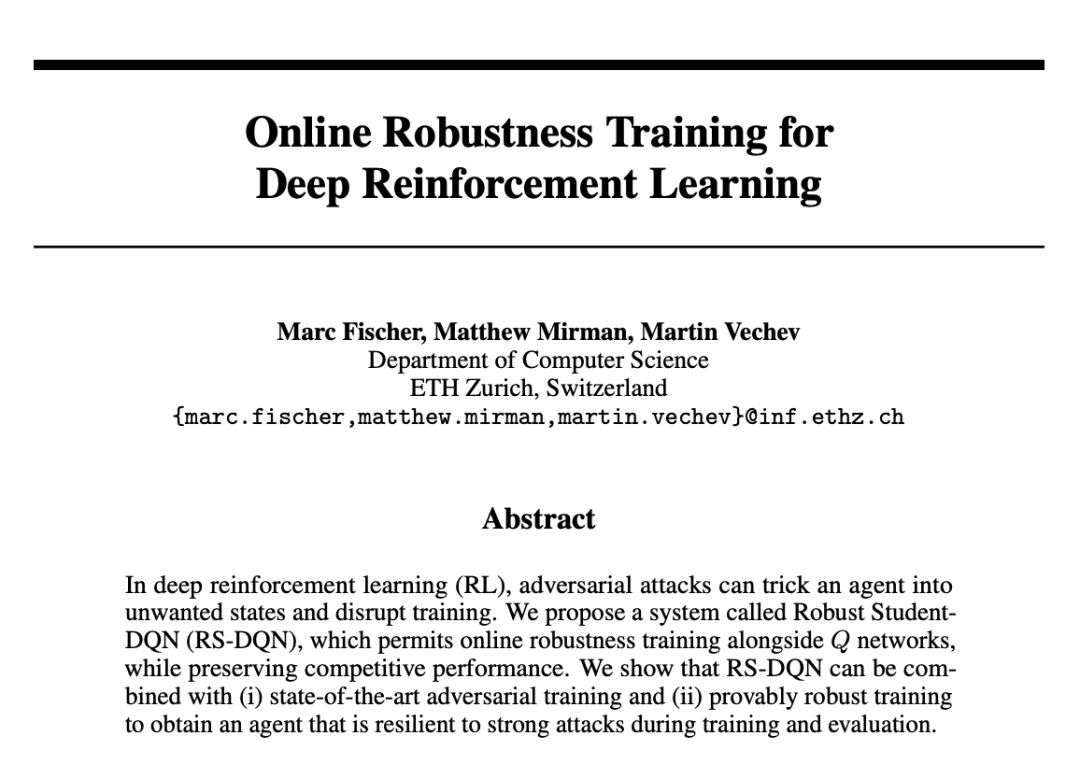 Online Robustness Training for
Deep Reinforcement Learning

Marc Fischer, Matthew Mirman, Martin Vechev
Department of Computer Science
ETH Zurich, Switzerland
{marc.fischer,matthew.mirman,martin.vechev}@inf.ethz.ch

Abstract

In deep reinforcement learning (RL), adversarial attacks can trick an agent into unwanted states and disrupt training. We propose a system called Robust Student-DQN (RS-DQN), which permits online robustness training alongside $Q$ networks, while preserving competitive performance. We show that RS-DQN can be combined with (i) state-of-the-art adversarial training and (ii) provably robust training to obtain an agent that is resilient to strong attacks during training and evaluation.